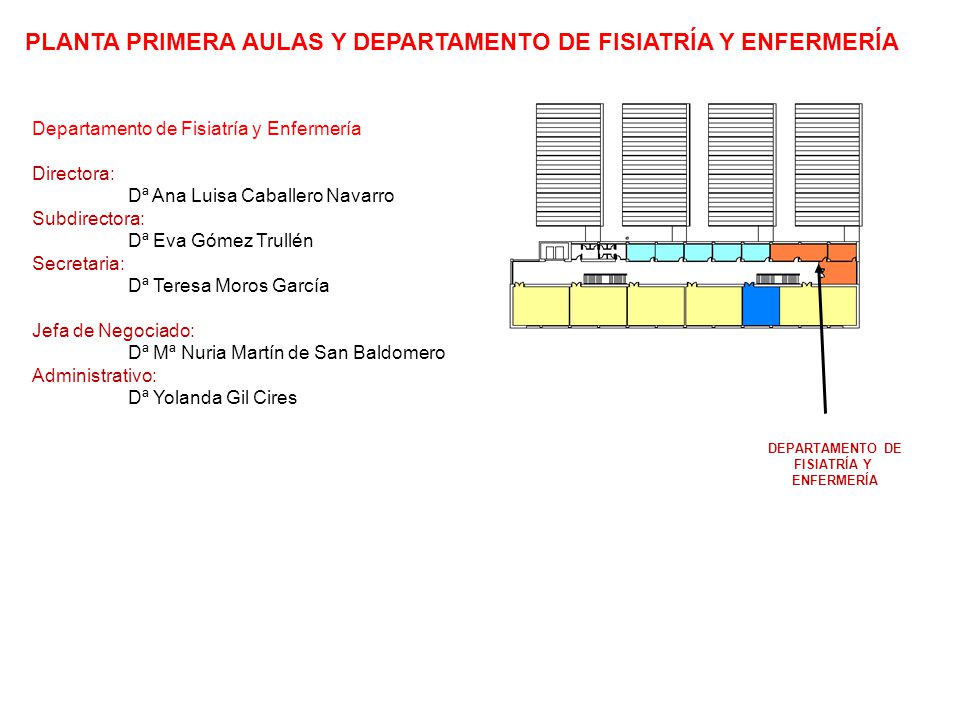 PLANTA PRIMERA AULAS Y DEPARTAMENTO DE FISIATRÍA Y ENFERMERÍA

Departamento de Fisiatría y Enfermería

Directora:
Dª Ana Luisa Caballero Navarro
Subdirectora:
Dª Eva Gómez Trullén
Secretaria:
Dª Teresa Moros García

Jefa de Negociado:
Dª Mª Nuria Martín de San Baldomero
Administrativo:
Dª Yolanda Gil Cires

DEPARTAMENTO DE FISIATRÍA Y ENFERMERÍA